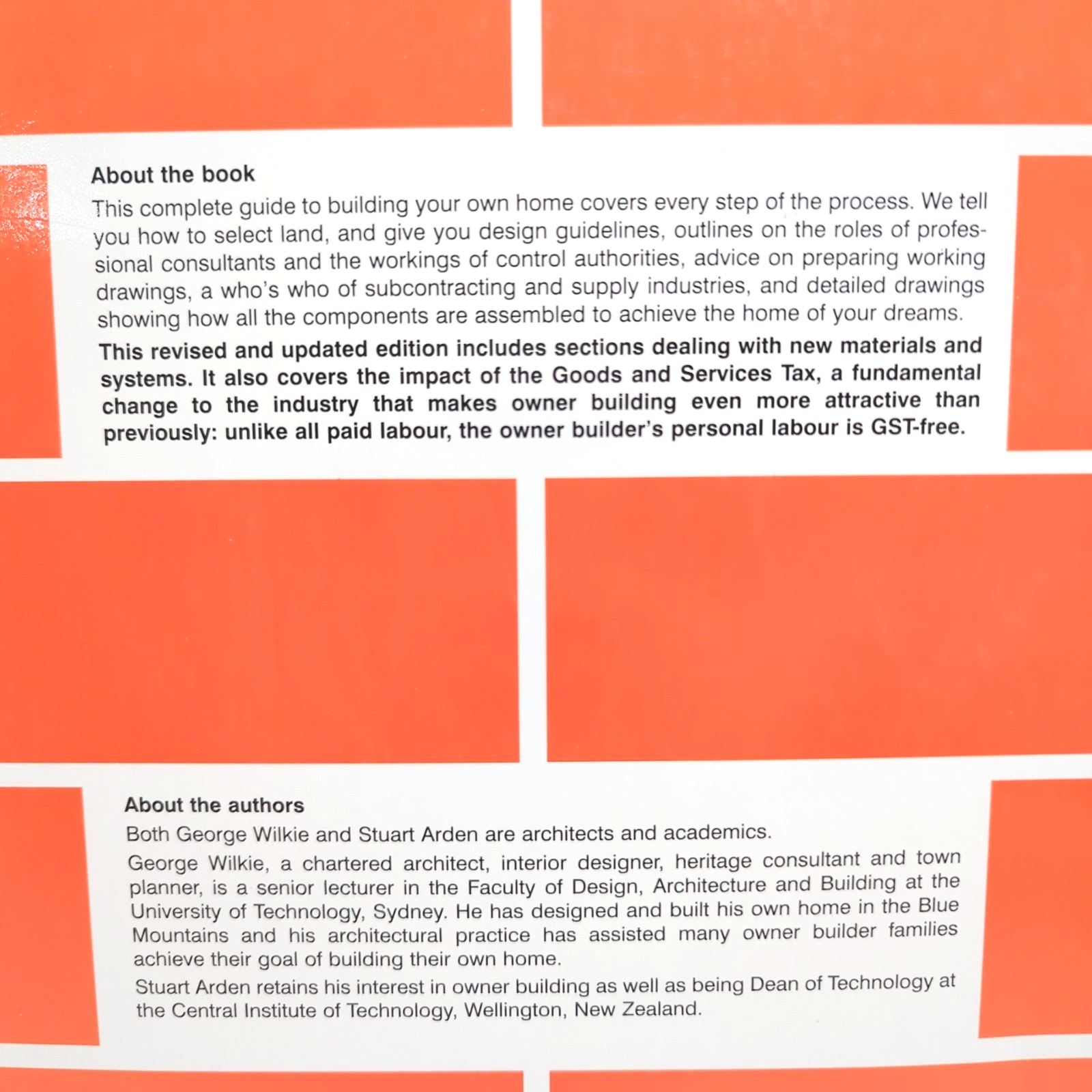 About the book

This complete guide to building your own home covers every step of the process. We tell you how to select land, and give you design guidelines, outlines on the roles of professional consultants and the workings of control authorities, advice on preparing working drawings, a who's who of subcontracting and supply industries, and detailed drawings showing how all the components are assembled to achieve the home of your dreams.

This revised and updated edition includes sections dealing with new materials and systems. It also covers the impact of the Goods and Services Tax, a fundamental change to the industry that makes owner building even more attractive than previously: unlike all paid labour, the owner builder's personal labour is GST-free.

About the authors

Both George Wilkie and Stuart Arden are architects and academics.

George Wilkie, a chartered architect, interior designer, heritage consultant and town planner, is a senior lecturer in the Faculty of Design, Architecture and Building at the University of Technology, Sydney. He has designed and built his own home in the Blue Mountains and his architectural practice has assisted many owner builder families achieve their goal of building their own home.

Stuart Arden retains his interest in owner building as well as being Dean of Technology at the Central Institute of Technology, Wellington, New Zealand.